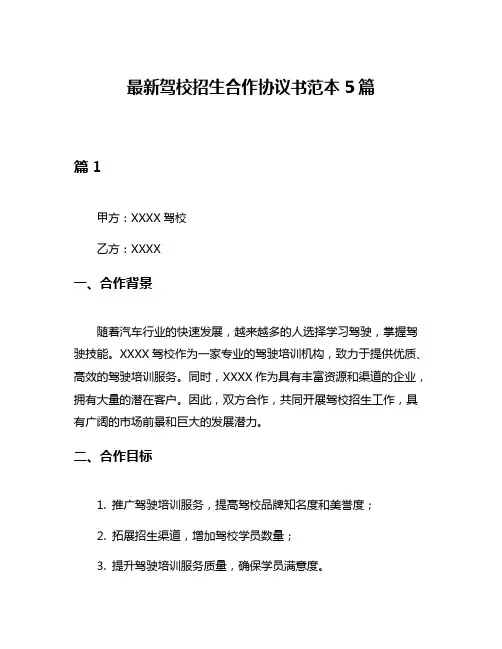 最新驾校招生合作协议书范本 5 篇

篇 1

甲方：XXXX 驾校

乙方：XXXX

一、合作背景

随着汽车行业的快速发展，越来越多的人选择学习驾驶，掌握驾驶技能。XXXX 驾校作为一家专业的驾驶培训机构，致力于提供优质、高效的驾驶培训服务。同时，XXXX 作为具有丰富资源和渠道的企业，拥有大量的潜在客户。因此，双方合作，共同开展驾校招生工作，具有广阔的市场前景和巨大的发展潜力。

二、合作目标

1. 推广驾驶培训服务，提高驾校品牌知名度和美誉度；

2. 拓展招生渠道，增加驾校学员数量；

3. 提升驾驶培训服务质量，确保学员满意度。